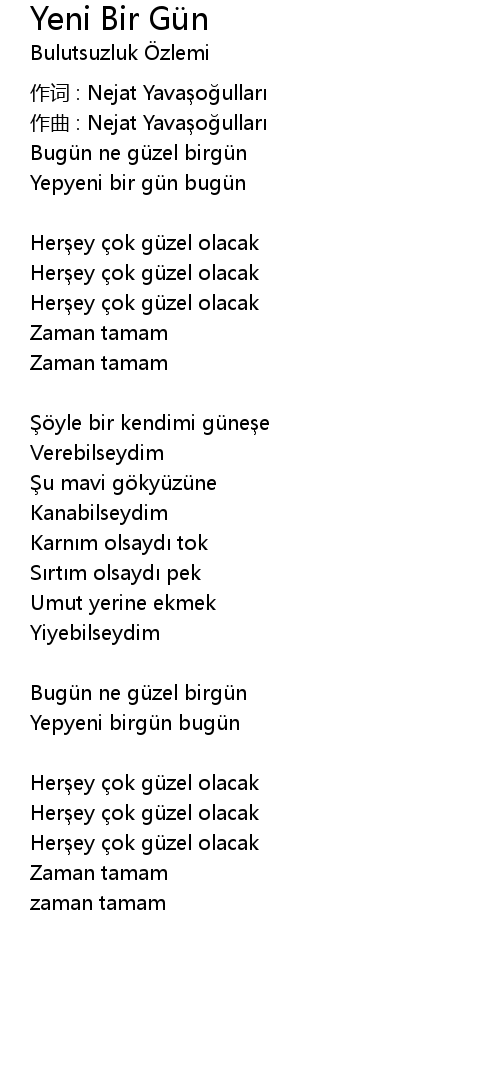 Yeni Bir Gün
Bulutsuzluk Özlemi

作词 : Nejat Yavaşoğulları
作曲 : Nejat Yavaşoğulları
Bugün ne güzel birgün
Yepyeni bir gün bugün

Herşey çok güzel olacak
Herşey çok güzel olacak
Herşey çok güzel olacak
Zaman tamam
Zaman tamam

Şöyle bir kendimi güneşe
Verebilseydim
Şu mavi gökyüzüne
Kanabilseydim
Karnım olsaydı tok
Sırtım olsaydı pek
Umut yerine ekmek
Yiyebilseydim

Bugün ne güzel birgün
Yepyeni birgün bugün

Herşey çok güzel olacak
Herşey çok güzel olacak
Herşey çok güzel olacak
Zaman tamam
zaman tamam